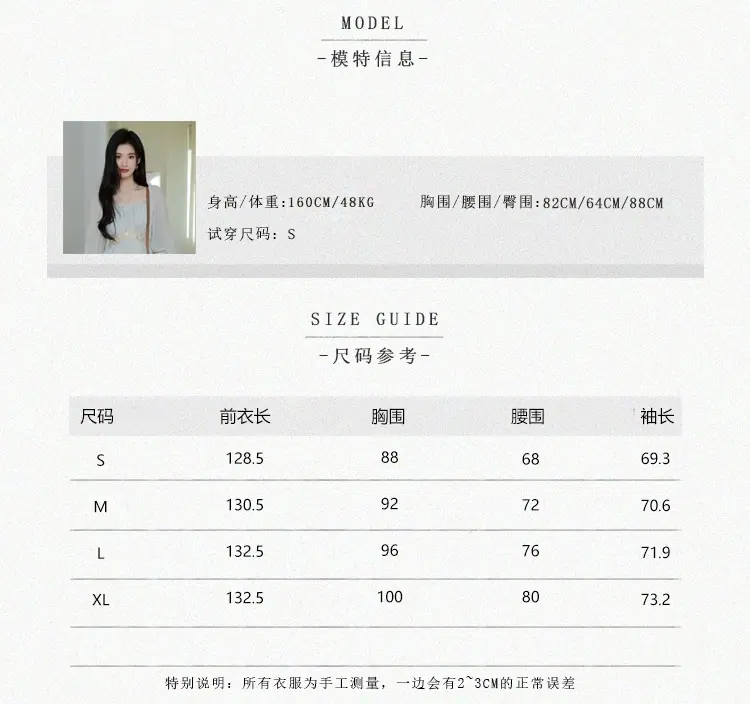 MODEL

-模特信息-

身高/体重:160CM/48KG 胸围/腰围/臀围:82CM/64CM/88CM

试穿尺码: S

SIZE GUIDE

-尺码参考-

| 尺码 | 前衣长 | 胸围 | 腰围 | 袖长 |
|---|---|---|---|---|
| S | 128.5 | 88 | 68 | 69.3 |
| M | 130.5 | 92 | 72 | 70.6 |
| L | 132.5 | 96 | 76 | 71.9 |
| XL | 132.5 | 100 | 80 | 73.2 |

特别说明：所有衣服为手工测量，一边会有2~3CM的正常误差